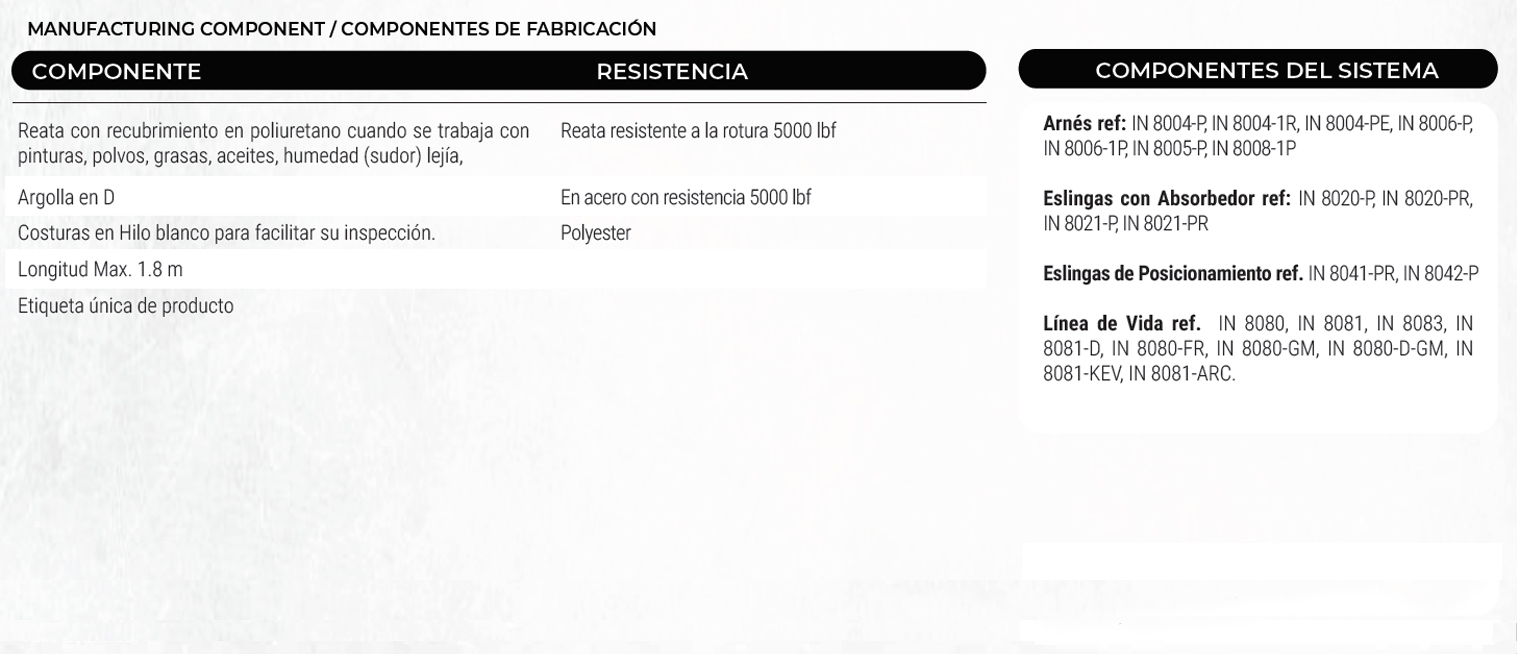 MANUFACTURING COMPONENT / COMPONENTES DE FABRICACIÓN

| COMPONENTE | RESISTENCIA |
|---|---|
| Reata con recubrimiento en poliuretano cuando se trabaja con pinturas, polvos, grasas, aceites, humedad (sudor) lejía, | Reata resistente a la rotura 5000 lbf |
| Argolla en D | En acero con resistencia 5000 lbf |
| Costuras en Hilo blanco para facilitar su inspección. | Polyester |
| Longitud Max. 1.8 m | |
| Etiqueta única de producto | |

COMPONENTES DEL SISTEMA

Arnés ref: IN 8004-P, IN 8004-1R, IN 8004-PE, IN 8006-P, IN 8006-1P, IN 8005-P, IN 8008-1P

Eslingas con Absorbedor ref: IN 8020-P, IN 8020-PR, IN 8021-P, IN 8021-PR

Eslingas de Posicionamiento ref. IN 8041-PR, IN 8042-P

Línea de Vida ref. IN 8080, IN 8081, IN 8083, IN 8081-D, IN 8080-FR, IN 8080-GM, IN 8080-D-GM, IN 8081-KEV, IN 8081-ARC.